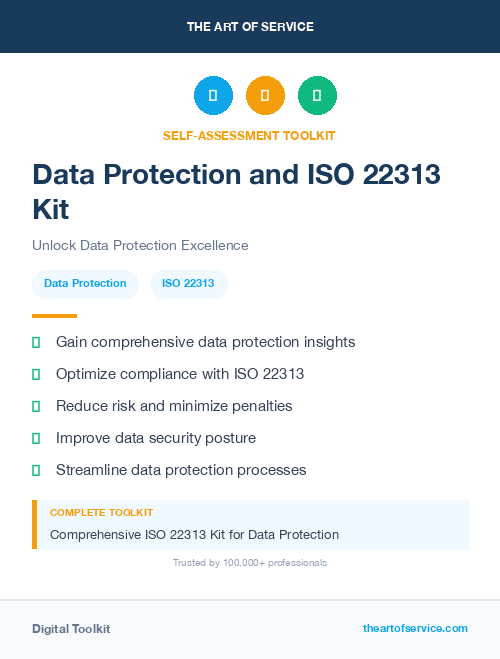 THE ART OF SERVICE

SELF-ASSESSMENT TOOLKIT

Data Protection and ISO 22313 Kit

Unlock Data Protection Excellence

Data Protection

ISO 22313

Gain comprehensive data protection insights

Optimize compliance with ISO 22313

Reduce risk and minimize penalties

Improve data security posture

Streamline data protection processes

COMPLETE TOOLKIT

Comprehensive ISO 22313 Kit for Data Protection

Trusted by 100,000+ professionals

Digital Toolkit

theartofservice.com